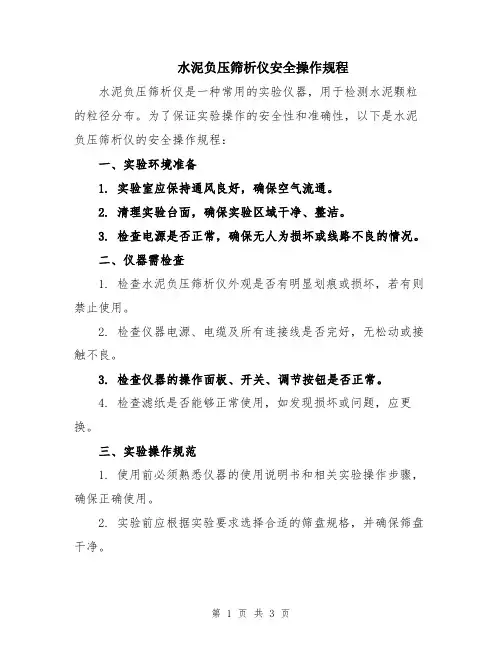 水泥负压筛析仪安全操作规程

水泥负压筛析仪是一种常用的实验仪器，用于检测水泥颗粒的粒径分布。为了保证实验操作的安全性和准确性，以下是水泥负压筛析仪的安全操作规程：

一、实验环境准备

1. 实验室应保持通风良好，确保空气流通。

2. 清理实验台面，确保实验区域干净、整洁。

3. 检查电源是否正常，确保无人为损坏或线路不良的情况。

二、仪器需检查

1. 检查水泥负压筛析仪外观是否有明显划痕或损坏，若有则禁止使用。

2. 检查仪器电源、电缆及所有连接线是否完好，无松动或接触不良。

3. 检查仪器的操作面板、开关、调节按钮是否正常。

4. 检查滤纸是否能够正常使用，如发现损坏或问题，应更换。

三、实验操作规范

1. 使用前必须熟悉仪器的使用说明书和相关实验操作步骤，确保正确使用。

2. 实验前应根据实验要求选择合适的筛盘规格，并确保筛盘干净。

第 1 页 共 3 页